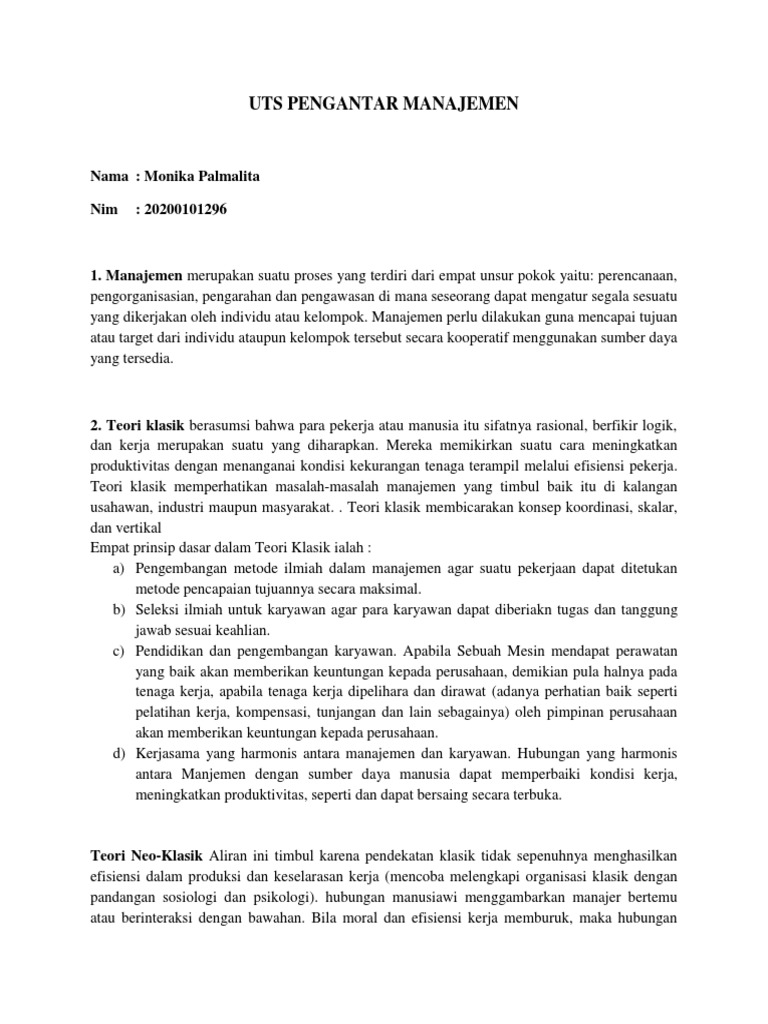 UTS PENGANTAR MANAJEMEN

Nama : Monika Palmalita

Nim : 20200101296

1. Manajemen merupakan suatu proses yang terdiri dari empat unsur pokok yaitu: perencanaan, pengorganisasian, pengarahan dan pengawasan di mana seseorang dapat mengatur segala sesuatu yang dikerjakan oleh individu atau kelompok. Manajemen perlu dilakukan guna mencapai tujuan atau target dari individu ataupun kelompok tersebut secara kooperatif menggunakan sumber daya yang tersedia.

2. Teori klasik berasumsi bahwa para pekerja atau manusia itu sifatnya rasional, berfikir logik, dan kerja merupakan suatu yang diharapkan. Mereka memikirkan suatu cara meningkatkan produktivitas dengan menanganai kondisi kekurangan tenaga terampil melalui efisiensi pekerja. Teori klasik memperhatikan masalah-masalah manajemen yang timbul baik itu di kalangan usahawan, industri maupun masyarakat. . Teori klasik membicarakan konsep koordinasi, skalar, dan vertikal
Empat prinsip dasar dalam Teori Klasik ialah :
a) Pengembangan metode ilmiah dalam manajemen agar suatu pekerjaan dapat ditetukan metode pencapaian tujuannya secara maksimal.
b) Seleksi ilmiah untuk karyawan agar para karyawan dapat diberiakn tugas dan tanggung jawab sesuai keahlian.
c) Pendidikan dan pengembangan karyawan. Apabila Sebuah Mesin mendapat perawatan yang baik akan memberikan keuntungan kepada perusahaan, demikian pula halnya pada tenaga kerja, apabila tenaga kerja dipelihara dan dirawat (adanya perhatian baik seperti pelatihan kerja, kompensasi, tunjangan dan lain sebagainya) oleh pimpinan perusahaan akan memberikan keuntungan kepada perusahaan.
d) Kerjasama yang harmonis antara manajemen dan karyawan. Hubungan yang harmonis antara Manjemen dengan sumber daya manusia dapat memperbaiki kondisi kerja, meningkatkan produktivitas, seperti dan dapat bersaing secara terbuka.

Teori Neo-Klasik Aliran ini timbul karena pendekatan klasik tidak sepenuhnya menghasilkan efisiensi dalam produksi dan keselarasan kerja (mencoba melengkapi organisasi klasik dengan pandangan sosiologi dan psikologi). hubungan manusiawi menggambarkan manajer bertemu atau berinteraksi dengan bawahan. Bila moral dan efisiensi kerja memburuk, maka hubungan